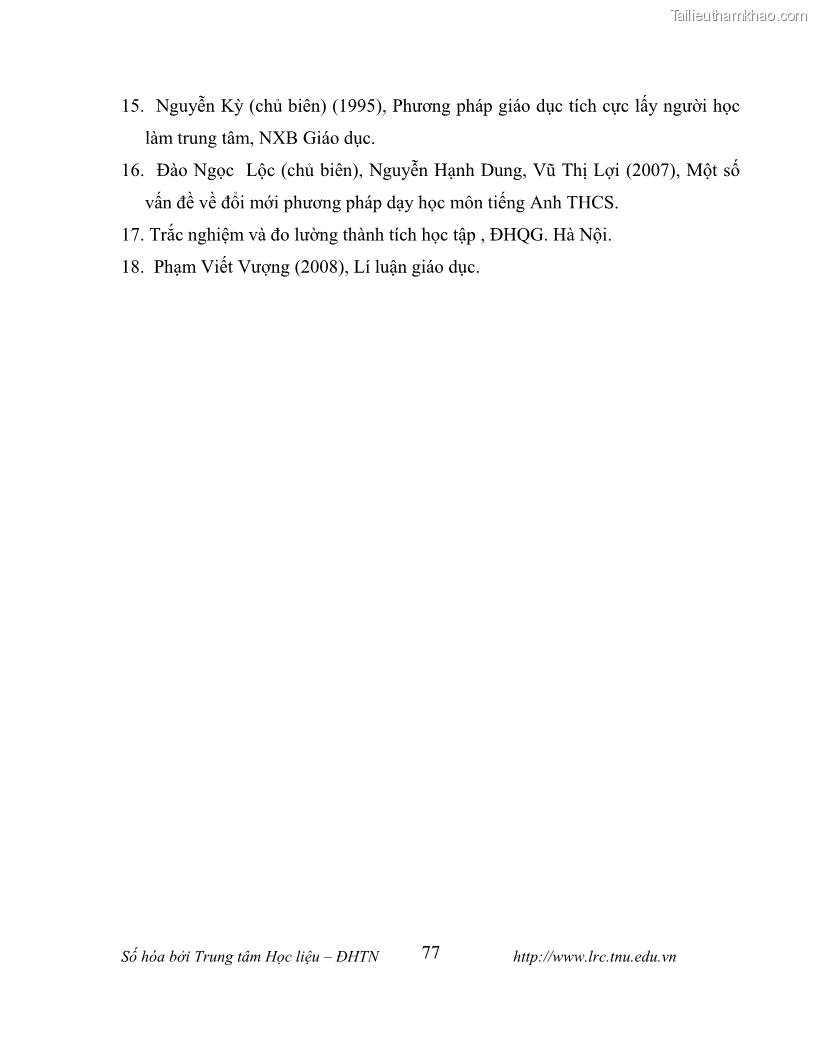 Tailieuthamkhao.com

15. Nguyễn Kỳ (chủ biên) (1995), Phương pháp giáo dục tích cực lấy người học làm trung tâm, NXB Giáo dục.

16. Đào Ngọc Lộc (chủ biên), Nguyễn Hạnh Dung, Vũ Thị Lợi (2007), Một số vấn đề về đổi mới phương pháp dạy học môn tiếng Anh THCS.

17. Trắc nghiệm và đo lường thành tích học tập , ĐHQG. Hà Nội.

18. Phạm Viết Vượng (2008), Lí luận giáo dục.

Số hóa bởi Trung tâm Học liệu – ĐHTN 77 http://www.lrc.tnu.edu.vn